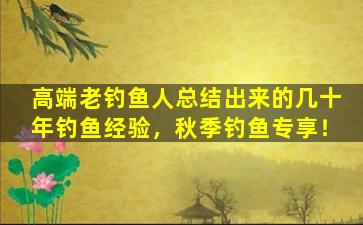 高端老钓鱼人总结出来的几十年钓鱼经验，秋季钓鱼专享！